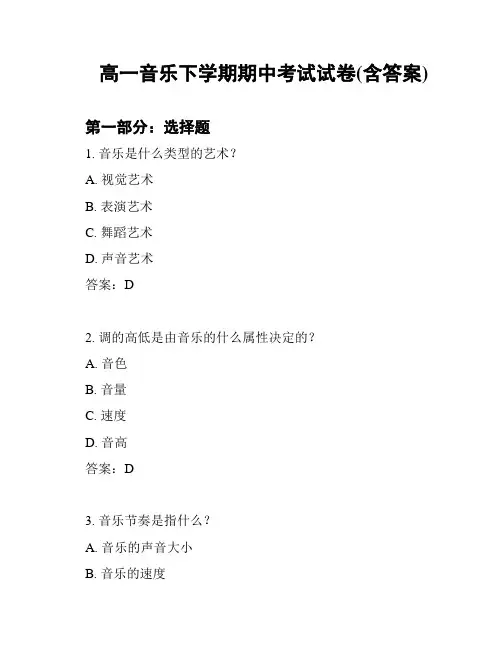 高一音乐下学期期中考试试卷(含答案)

第一部分：选择题

1. 音乐是什么类型的艺术？

A. 视觉艺术

B. 表演艺术

C. 舞蹈艺术

D. 声音艺术

答案：D

2. 调的高低是由音乐的什么属性决定的？

A. 音色

B. 音量

C. 速度

D. 音高

答案：D

3. 音乐节奏是指什么？

A. 音乐的声音大小

B. 音乐的速度